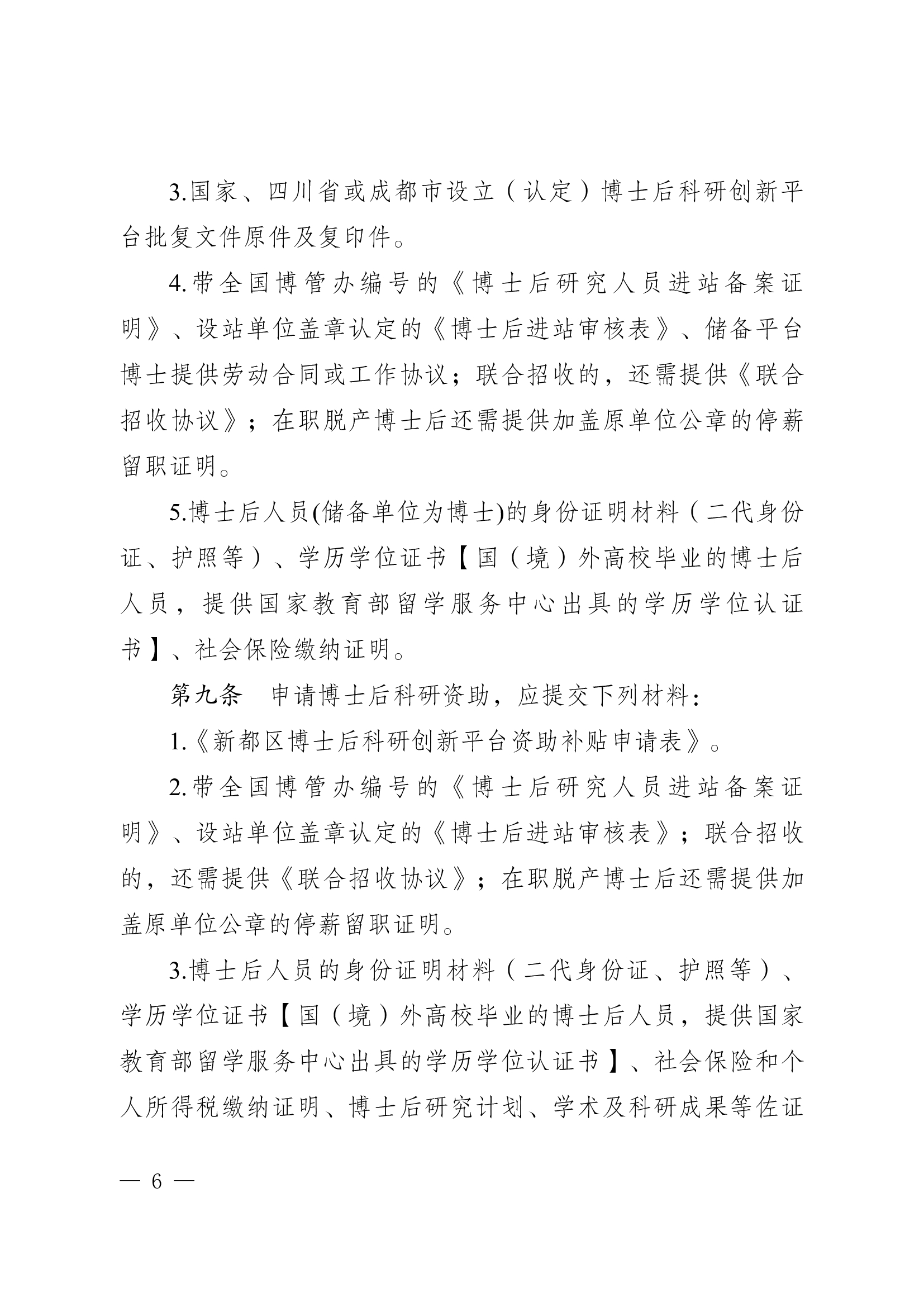 3.国家、四川省或成都市设立（认定）博士后科研创新平台批复文件原件及复印件。

4.带全国博管办编号的《博士后研究人员进站备案证明》、设站单位盖章认定的《博士后进站审核表》、储备平台博士提供劳动合同或工作协议；联合招收的，还需提供《联合招收协议》；在职脱产博士后还需提供加盖原单位公章的停薪留职证明。

5.博士后人员(储备单位为博士)的身份证明材料（二代身份证、护照等）、学历学位证书【国（境）外高校毕业的博士后人员，提供国家教育部留学服务中心出具的学历学位认证书】、社会保险缴纳证明。

第九条　申请博士后科研资助，应提交下列材料：

1.《新都区博士后科研创新平台资助补贴申请表》。

2.带全国博管办编号的《博士后研究人员进站备案证明》、设站单位盖章认定的《博士后进站审核表》；联合招收的，还需提供《联合招收协议》；在职脱产博士后还需提供加盖原单位公章的停薪留职证明。

3.博士后人员的身份证明材料（二代身份证、护照等）、学历学位证书【国（境）外高校毕业的博士后人员，提供国家教育部留学服务中心出具的学历学位认证书】、社会保险和个人所得税缴纳证明、博士后研究计划、学术及科研成果等佐证

— 6 —